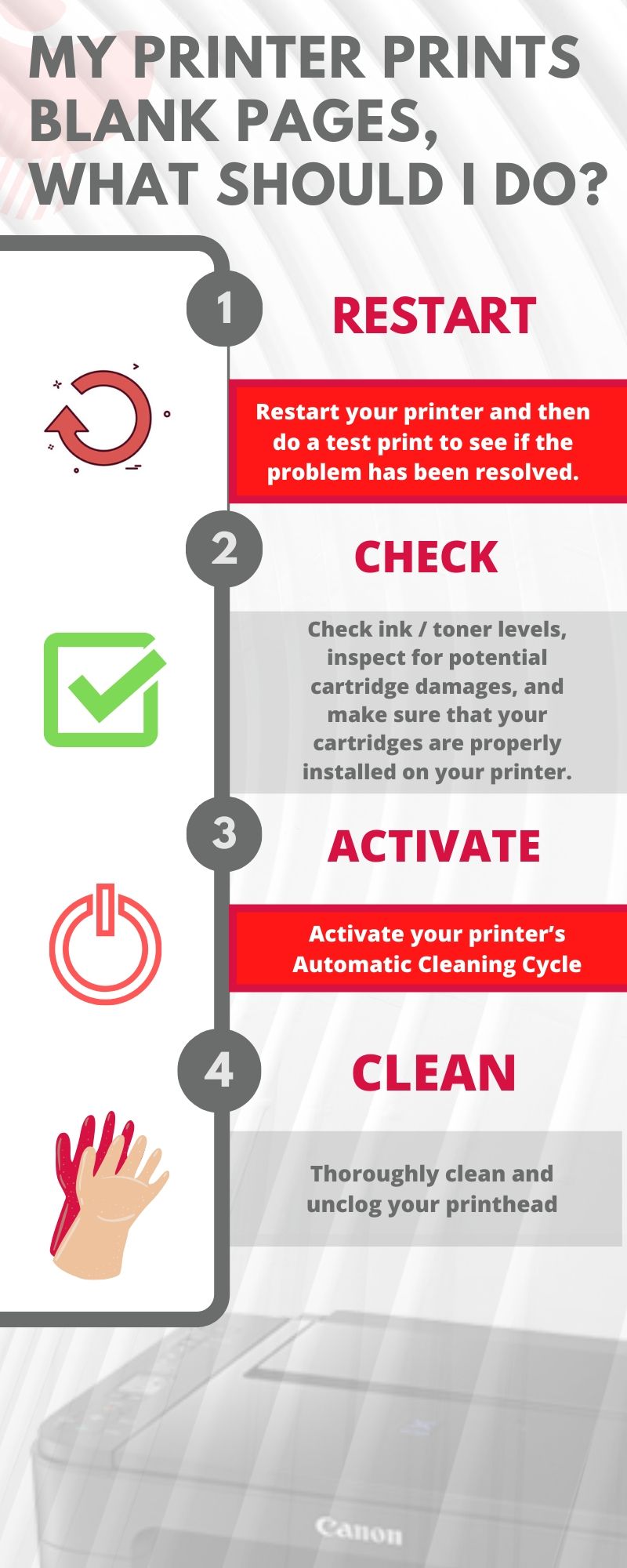 MY PRINTER PRINTS BLANK PAGES, WHAT SHOULD I DO?

1

RESTART

Restart your printer and then do a test print to see if the problem has been resolved.

2

CHECK

Check ink / toner levels, inspect for potential cartridge damages, and make sure that your cartridges are properly installed on your printer.

3

ACTIVATE

Activate your printer's Automatic Cleaning Cycle

4

CLEAN

Thoroughly clean and unclog your printhead

Canon